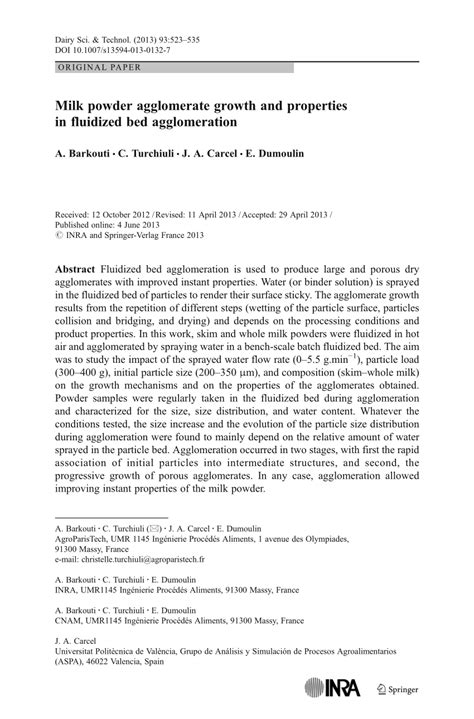 Dairy Sci. & Technol. (2013) 93:523–535
DOI 10.1007/s13594-013-0132-7

ORIGINAL PAPER

Milk powder agglomerate growth and properties in fluidized bed agglomeration

A. Barkouti · C. Turchiuli · J. A. Carcel · E. Dumoulin

Received: 12 October 2012 / Revised: 11 April 2013 / Accepted: 29 April 2013 / Published online: 4 June 2013
© INRA and Springer-Verlag France 2013

Abstract Fluidized bed agglomeration is used to produce large and porous dry agglomerates with improved instant properties. Water (or binder solution) is sprayed in the fluidized bed of particles to render their surface sticky. The agglomerate growth results from the repetition of different steps (wetting of the particle surface, particles collision and bridging, and drying) and depends on the processing conditions and product properties. In this work, skim and whole milk powders were fluidized in hot air and agglomerated by spraying water in a bench-scale batch fluidized bed. The aim was to study the impact of the sprayed water flow rate (0–5.5 g.min$^{-1}$), particle load (300–400 g), initial particle size (200–350 μm), and composition (skim–whole milk) on the growth mechanisms and on the properties of the agglomerates obtained. Powder samples were regularly taken in the fluidized bed during agglomeration and characterized for the size, size distribution, and water content. Whatever the conditions tested, the size increase and the evolution of the particle size distribution during agglomeration were found to mainly depend on the relative amount of water sprayed in the particle bed. Agglomeration occurred in two stages, with first the rapid association of initial particles into intermediate structures, and second, the progressive growth of porous agglomerates. In any case, agglomeration allowed improving instant properties of the milk powder.

A. Barkouti · C. Turchiuli (✉) · J. A. Carcel · E. Dumoulin
AgroParisTech, UMR 1145 Ingénierie Procédés Aliments, 1 avenue des Olympiades, 91300 Massy, France
e-mail: christelle.turchiuli@agroparistech.fr

A. Barkouti · C. Turchiuli · E. Dumoulin
INRA, UMR1145 Ingénierie Procédés Aliments, 91300 Massy, France

A. Barkouti · C. Turchiuli · E. Dumoulin
CNAM, UMR1145 Ingénierie Procédés Aliments, 91300 Massy, France

J. A. Carcel
Universitat Politècnica de València, Grupo de Análisis y Simulación de Procesos Agroalimentarios (ASPA), 46022 Valencia, Spain

INRA Springer